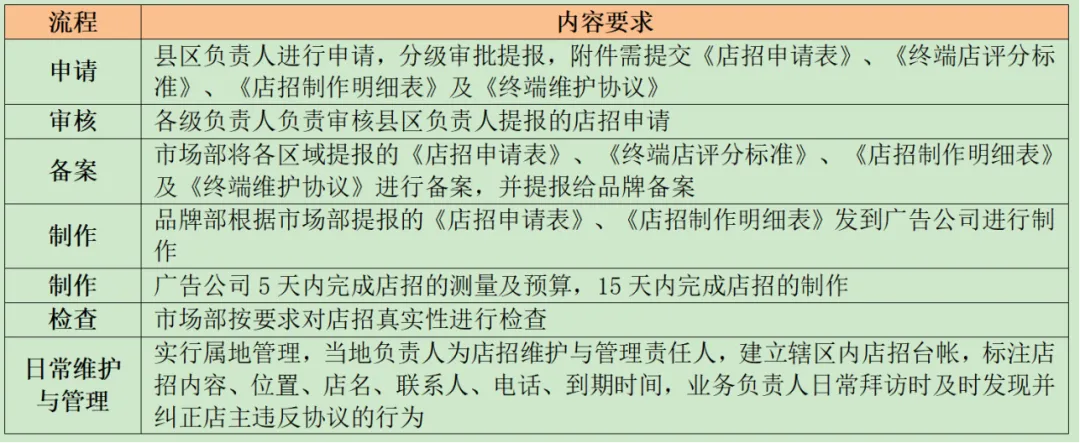 | 流程 | 内容要求 |
|---|---|
| 申请 | 县区负责人进行申请，分级审批提报，附件需提交《店招申请表》、《终端店评分标准》、《店招制作明细表》及《终端维护协议》 |
| 审核 | 各级负责人负责审核县区负责人提报的店招申请 |
| 备案 | 市场部将各区域提报的《店招申请表》、《终端店评分标准》、《店招制作明细表》及《终端维护协议》进行备案，并提报给品牌备案 |
| 制作 | 品牌部根据市场部提报的《店招申请表》、《店招制作明细表》发到广告公司进行制作 |
| 制作 | 广告公司5天内完成店招的测量及预算，15天内完成店招的制作 |
| 检查 | 市场部按要求对店招真实性进行检查 |
| 日常维护与管理 | 实行属地管理，当地负责人为店招维护与管理责任人，建立辖区内店招台帐，标注店招内容、位置、店名、联系人、电话、到期时间，业务负责人日常拜访时及时发现并纠正店主违反协议的行为 |